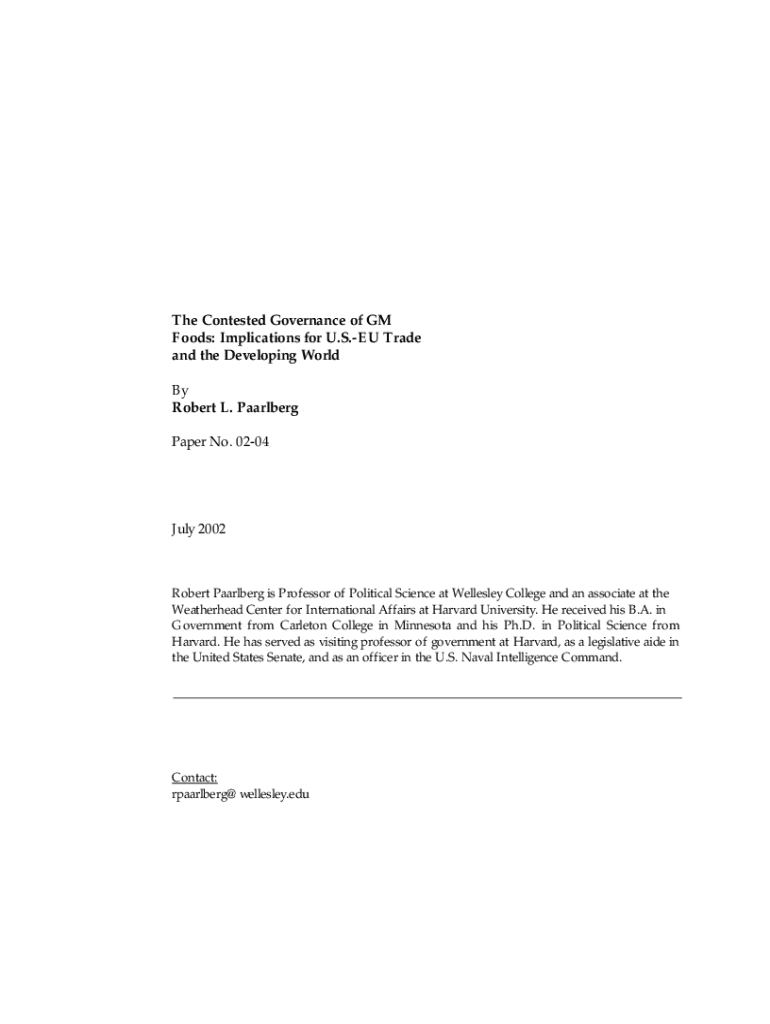 The Contested Governance of GM Foods: Implications for U.S.-EU Trade and the Developing World

By
Robert L. Paarlberg

Paper No. 02-04

July 2002

Robert Paarlberg is Professor of Political Science at Wellesley College and an associate at the Weatherhead Center for International Affairs at Harvard University. He received his B.A. in Government from Carleton College in Minnesota and his Ph.D. in Political Science from Harvard. He has served as visiting professor of government at Harvard, as a legislative aide in the United States Senate, and as an officer in the U.S. Naval Intelligence Command.

Contact:
rpaarlberg@ wellesley.edu